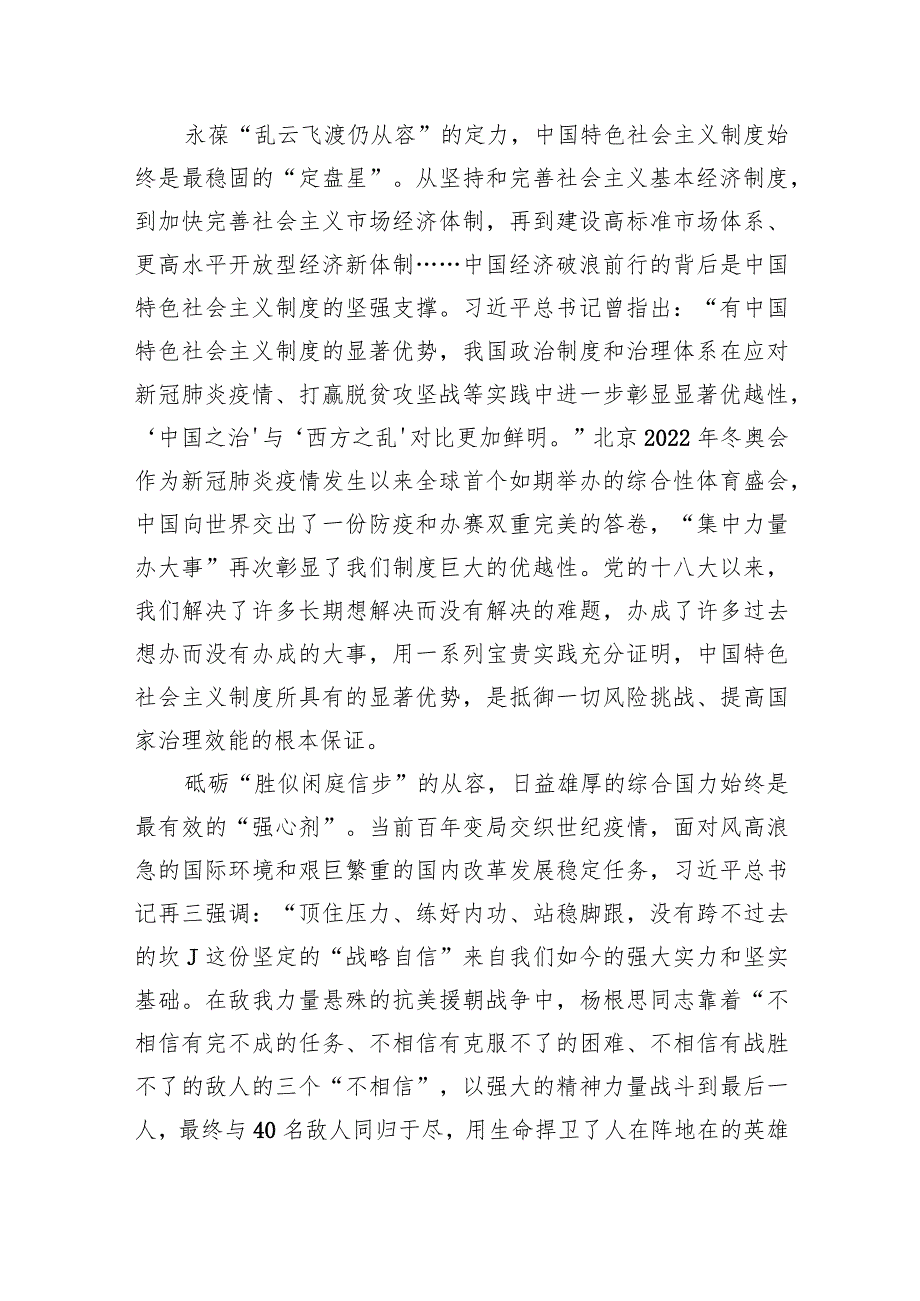 永葆“乱云飞渡仍从容”的定力，中国特色社会主义制度始终是最稳固的“定盘星”。从坚持和完善社会主义基本经济制度，到加快完善社会主义市场经济体制，再到建设高标准市场体系、更高水平开放型经济新体制……中国经济破浪前行的背后是中国特色社会主义制度的坚强支撑。习近平总书记曾指出：“有中国特色社会主义制度的显著优势，我国政治制度和治理体系在应对新冠肺炎疫情、打赢脱贫攻坚战等实践中进一步彰显显著优越性，‘中国之治'与‘西方之乱'对比更加鲜明。”北京2022年冬奥会作为新冠肺炎疫情发生以来全球首个如期举办的综合性体育盛会，中国向世界交出了一份防疫和办赛双重完美的答卷，“集中力量办大事”再次彰显了我们制度巨大的优越性。党的十八大以来，我们解决了许多长期想解决而没有解决的难题，办成了许多过去想办而没有办成的大事，用一系列宝贵实践充分证明，中国特色社会主义制度所具有的显著优势，是抵御一切风险挑战、提高国家治理效能的根本保证。

砥砺“胜似闲庭信步”的从容，日益雄厚的综合国力始终是最有效的“强心剂”。当前百年变局交织世纪疫情，面对风高浪急的国际环境和艰巨繁重的国内改革发展稳定任务，习近平总书记再三强调：“顶住压力、练好内功、站稳脚跟，没有跨不过去的坎J这份坚定的“战略自信”来自我们如今的强大实力和坚实基础。在敌我力量悬殊的抗美援朝战争中，杨根思同志靠着“不相信有完不成的任务、不相信有克服不了的困难、不相信有战胜不了的敌人的三个“不相信”，以强大的精神力量战斗到最后一人，最终与40名敌人同归于尽，用生命捍卫了人在阵地在的英雄